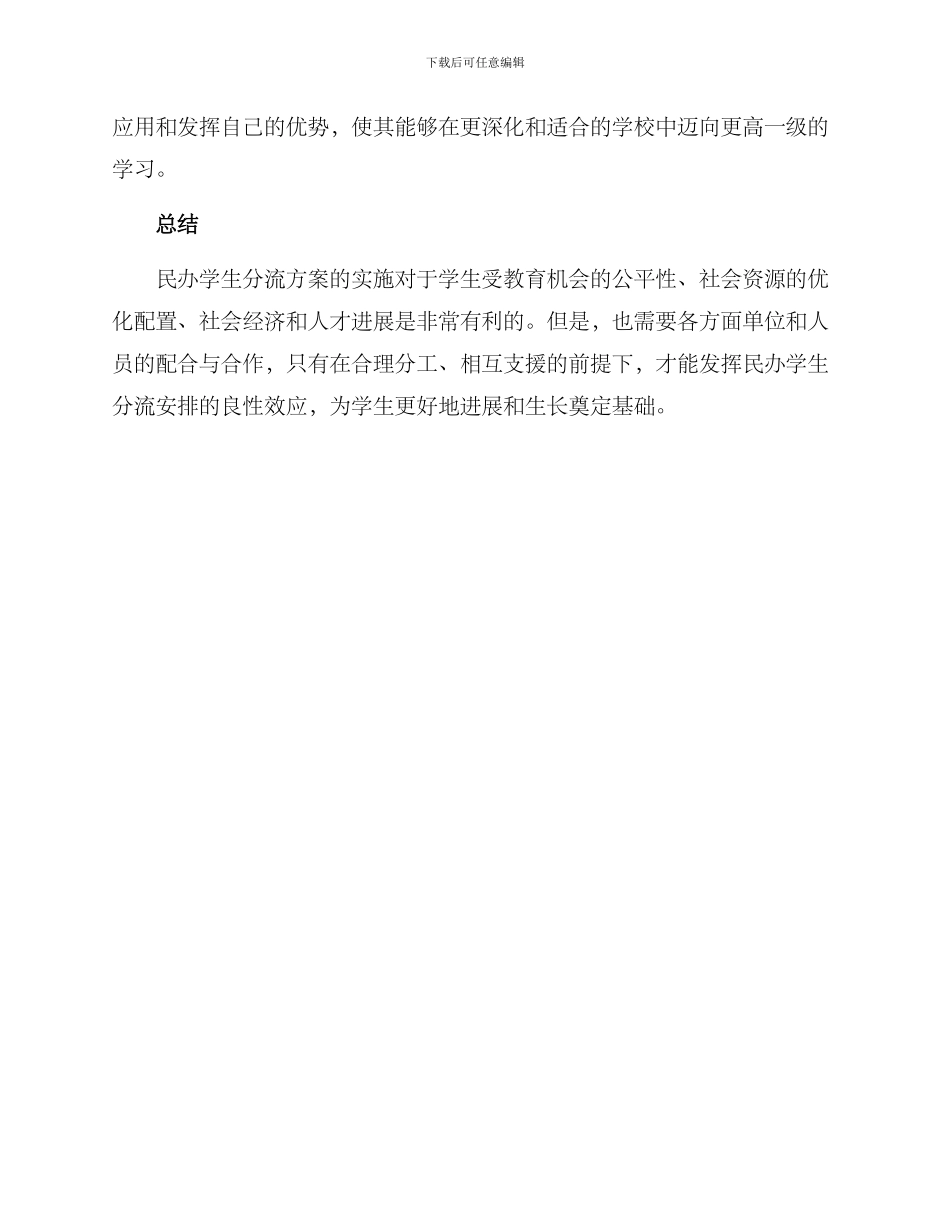 下载后可任意编辑

应用和发挥自己的优势，使其能够在更深化和适合的学校中迈向更高一级的学习。

总结

民办学生分流方案的实施对于学生受教育机会的公平性、社会资源的优化配置、社会经济和人才进展是非常有利的。但是，也需要各方面单位和人员的配合与合作，只有在合理分工、相互支援的前提下，才能发挥民办学生分流安排的良性效应，为学生更好地进展和生长奠定基础。